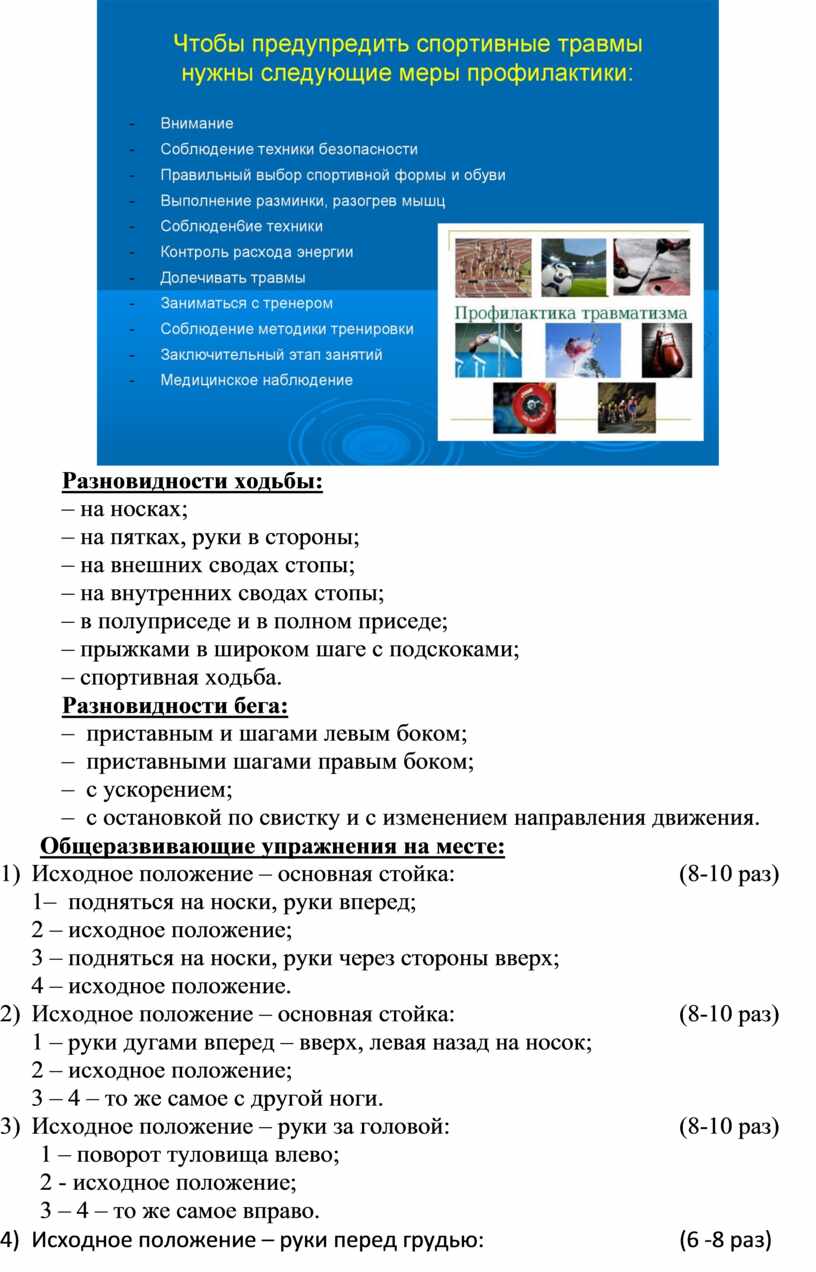 Чтобы предупредить спортивные травмы нужны следующие меры профилактики:

- Внимание
- Соблюдение техники безопасности
- Правильный выбор спортивной формы и обуви
- Выполнение разминки, разогрев мышц
- Соблюденбие техники
- Контроль расхода энергии
- Долечивать травмы
- Заниматься с тренером
- Соблюдение методики тренировки
- Заключительный этап занятий
- Медицинское наблюдение

Профилактика травматизма

Разновидности ходьбы:
– на носках;
– на пятках, руки в стороны;
– на внешних сводах стопы;
– на внутренних сводах стопы;
– в полуприседе и в полном приседе;
– прыжками в широком шаге с подскоками;
– спортивная ходьба.

Разновидности бега:
– приставным и шагами левым боком;
– приставными шагами правым боком;
– с ускорением;
– с остановкой по свистку и с изменением направления движения.

Общеразвивающие упражнения на месте:
1) Исходное положение – основная стойка: (8-10 раз)
1– подняться на носки, руки вперед;
2 – исходное положение;
3 – подняться на носки, руки через стороны вверх;
4 – исходное положение.
2) Исходное положение – основная стойка: (8-10 раз)
1 – руки дугами вперед – вверх, левая назад на носок;
2 – исходное положение;
3 – 4 – то же самое с другой ноги.
3) Исходное положение – руки за головой: (8-10 раз)
1 – поворот туловища влево;
2 - исходное положение;
3 – 4 – то же самое вправо.
4) Исходное положение – руки перед грудью: (6 -8 раз)